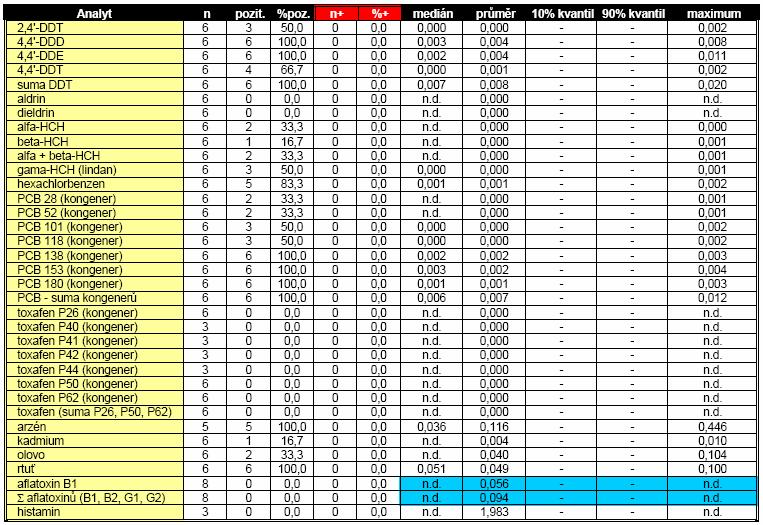 | Analyt | n | pozit. | %poz. | n+ | %+ | medián | průměr | 10% kvantil | 90% kvantil | maximum |
|---|---|---|---|---|---|---|---|---|---|---|
| 2,4'-DDT | 6 | 3 | 50,0 | 0 | 0,0 | 0,000 | 0,000 | - | - | 0,002 |
| 4,4'-DDD | 6 | 6 | 100,0 | 0 | 0,0 | 0,003 | 0,004 | - | - | 0,008 |
| 4,4'-DDE | 6 | 6 | 100,0 | 0 | 0,0 | 0,002 | 0,004 | - | - | 0,011 |
| 4,4'-DDT | 6 | 4 | 66,7 | 0 | 0,0 | 0,000 | 0,001 | - | - | 0,002 |
| suma DDT | 6 | 6 | 100,0 | 0 | 0,0 | 0,007 | 0,008 | - | - | 0,020 |
| aldrin | 6 | 0 | 0,0 | 0 | 0,0 | n.d. | 0,000 | - | - | n.d. |
| dieldrin | 6 | 0 | 0,0 | 0 | 0,0 | n.d. | 0,000 | - | - | n.d. |
| alfa-HCH | 6 | 2 | 33,3 | 0 | 0,0 | n.d. | 0,000 | - | - | 0,000 |
| beta-HCH | 6 | 1 | 16,7 | 0 | 0,0 | n.d. | 0,000 | - | - | 0,001 |
| alfa + beta-HCH | 6 | 2 | 33,3 | 0 | 0,0 | n.d. | 0,000 | - | - | 0,001 |
| gama-HCH (lindan) | 6 | 3 | 50,0 | 0 | 0,0 | 0,000 | 0,000 | - | - | 0,001 |
| hexachlorbenzen | 6 | 5 | 83,3 | 0 | 0,0 | 0,001 | 0,001 | - | - | 0,002 |
| PCB 28 (kongener) | 6 | 2 | 33,3 | 0 | 0,0 | n.d. | 0,000 | - | - | 0,001 |
| PCB 52 (kongener) | 6 | 2 | 33,3 | 0 | 0,0 | n.d. | 0,000 | - | - | 0,001 |
| PCB 101 (kongener) | 6 | 3 | 50,0 | 0 | 0,0 | 0,000 | 0,000 | - | - | 0,002 |
| PCB 118 (kongener) | 6 | 3 | 50,0 | 0 | 0,0 | 0,000 | 0,000 | - | - | 0,002 |
| PCB 138 (kongener) | 6 | 6 | 100,0 | 0 | 0,0 | 0,002 | 0,002 | - | - | 0,003 |
| PCB 153 (kongener) | 6 | 6 | 100,0 | 0 | 0,0 | 0,003 | 0,002 | - | - | 0,004 |
| PCB 180 (kongener) | 6 | 6 | 100,0 | 0 | 0,0 | 0,001 | 0,001 | - | - | 0,003 |
| PCB - suma kongenerů | 6 | 6 | 100,0 | 0 | 0,0 | 0,006 | 0,007 | - | - | 0,012 |
| toxafen P26 (kongener) | 6 | 0 | 0,0 | 0 | 0,0 | n.d. | 0,000 | - | - | n.d. |
| toxafen P40 (kongener) | 3 | 0 | 0,0 | 0 | 0,0 | n.d. | 0,000 | - | - | n.d. |
| toxafen P41 (kongener) | 3 | 0 | 0,0 | 0 | 0,0 | n.d. | 0,000 | - | - | n.d. |
| toxafen P42 (kongener) | 3 | 0 | 0,0 | 0 | 0,0 | n.d. | 0,000 | - | - | n.d. |
| toxafen P44 (kongener) | 3 | 0 | 0,0 | 0 | 0,0 | n.d. | 0,000 | - | - | n.d. |
| toxafen P50 (kongener) | 6 | 0 | 0,0 | 0 | 0,0 | n.d. | 0,000 | - | - | n.d. |
| toxafen P62 (kongener) | 6 | 0 | 0,0 | 0 | 0,0 | n.d. | 0,000 | - | - | n.d. |
| toxafen (suma P26, P50, P62) | 6 | 0 | 0,0 | 0 | 0,0 | n.d. | 0,000 | - | - | n.d. |
| arzén | 5 | 5 | 100,0 | 0 | 0,0 | 0,036 | 0,116 | - | - | 0,446 |
| kadmium | 6 | 1 | 16,7 | 0 | 0,0 | n.d. | 0,004 | - | - | 0,010 |
| olovo | 6 | 2 | 33,3 | 0 | 0,0 | n.d. | 0,040 | - | - | 0,104 |
| rtuť | 6 | 6 | 100,0 | 0 | 0,0 | 0,051 | 0,049 | - | - | 0,100 |
| aflatoxin B1 | 8 | 0 | 0,0 | 0 | 0,0 | n.d. | 0,056 | - | - | n.d. |
| Σ aflatoxinů (B1, B2, G1, G2) | 8 | 0 | 0,0 | 0 | 0,0 | n.d. | 0,094 | - | - | n.d. |
| histamin | 3 | 0 | 0,0 | 0 | 0,0 | n.d. | 1,983 | - | - | n.d. |